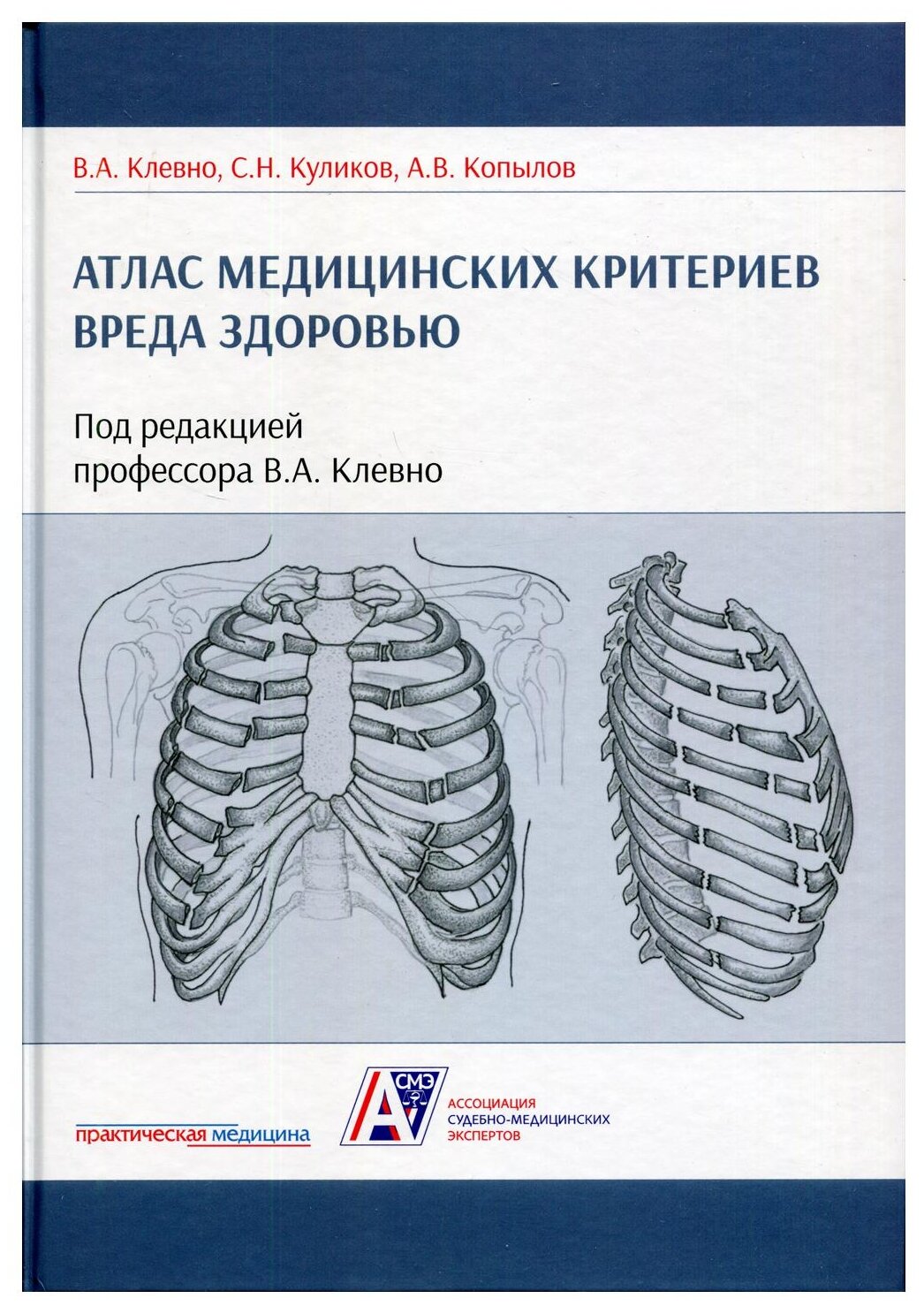 В.А. Клевно, С.Н. Куликов, А.В. Копылов

АТЛАС МЕДИЦИНСКИХ КРИТЕРИЕВ ВРЕДА ЗДОРОВЬЮ

Под редакцией профессора В.А. Клевно

практическая медицина

А СМЭ

АССОЦИАЦИЯ СУДЕБНО-МЕДИЦИНСКИХ ЭКСПЕРТОВ